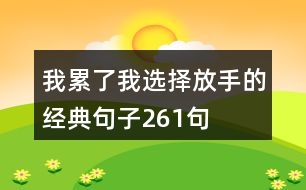 我累了我选择放手的经典句子261句